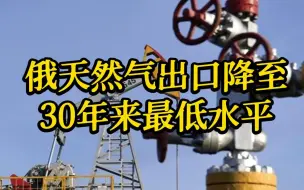 俄天然气出口降至
30年来最低水平